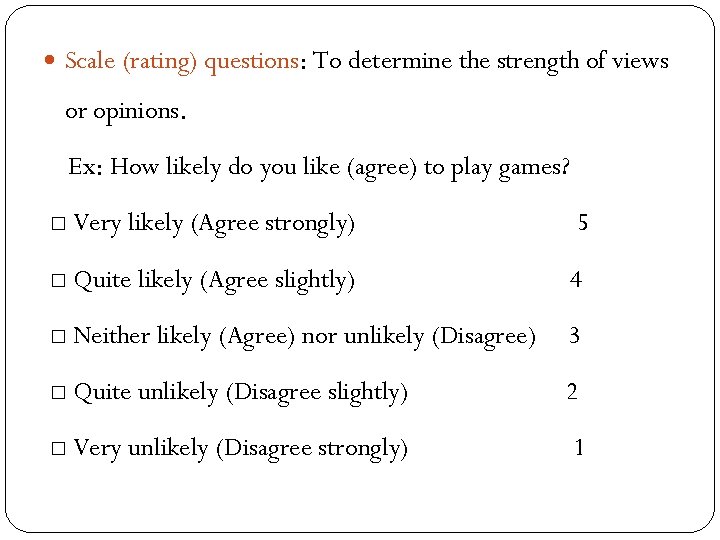 • Scale (rating) questions: To determine the strength of views or opinions.

Ex: How likely do you like (agree) to play games?

☐ Very likely (Agree strongly) 5

☐ Quite likely (Agree slightly) 4

☐ Neither likely (Agree) nor unlikely (Disagree) 3

☐ Quite unlikely (Disagree slightly) 2

☐ Very unlikely (Disagree strongly) 1